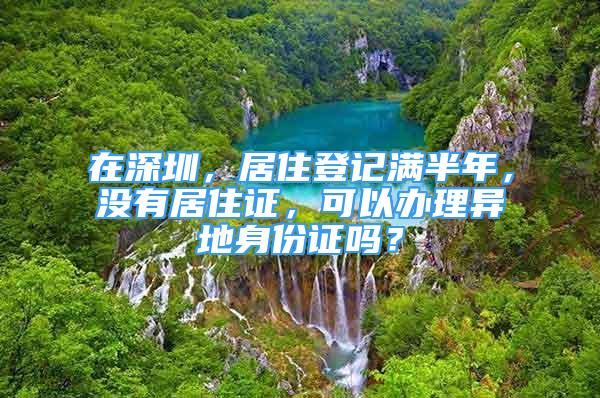 在深圳，居住登记满半年，没有居住证，可以办理异地身份证吗？